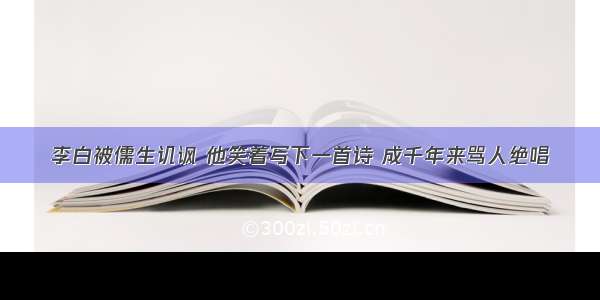 李白被儒生讥讽 他笑着写下一首诗 成千年来骂人绝唱

©300zi.50zi.cn